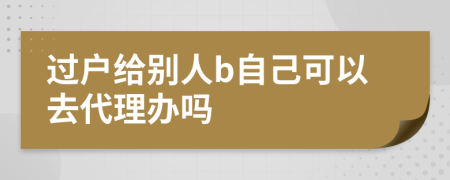 过户给别人b自己可以去代理办吗